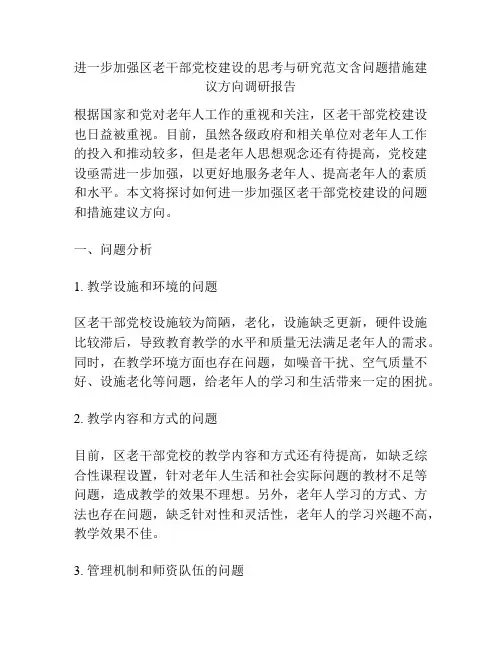 进一步加强区老干部党校建设的思考与研究范文含问题措施建议方向调研报告

根据国家和党对老年人工作的重视和关注，区老干部党校建设也日益被重视。目前，虽然各级政府和相关单位对老年人工作的投入和推动较多，但是老年人思想观念还有待提高，党校建设亟需进一步加强，以更好地服务老年人、提高老年人的素质和水平。本文将探讨如何进一步加强区老干部党校建设的问题和措施建议方向。

一、问题分析

1. 教学设施和环境的问题

区老干部党校设施较为简陋，老化，设施缺乏更新，硬件设施比较滞后，导致教育教学的水平和质量无法满足老年人的需求。同时，在教学环境方面也存在问题，如噪音干扰、空气质量不好、设施老化等问题，给老年人的学习和生活带来一定的困扰。

2. 教学内容和方式的问题

目前，区老干部党校的教学内容和方式还有待提高，如缺乏综合性课程设置，针对老年人生活和社会实际问题的教材不足等问题，造成教学的效果不理想。另外，老年人学习的方式、方法也存在问题，缺乏针对性和灵活性，老年人的学习兴趣不高，教学效果不佳。

3. 管理机制和师资队伍的问题